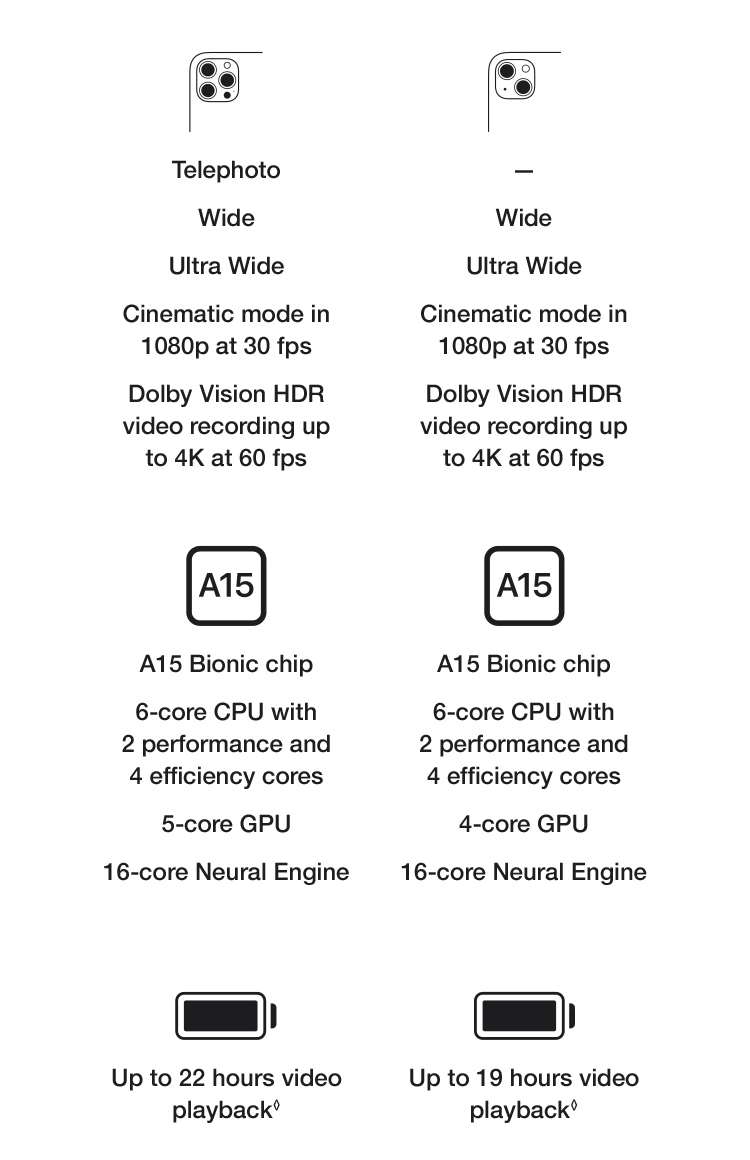 Telephoto

Wide

Ultra Wide

Cinematic mode in 1080p at 30 fps

Dolby Vision HDR video recording up to 4K at 60 fps

A15

A15 Bionic chip

6-core CPU with 2 performance and 4 efficiency cores

5-core GPU

16-core Neural Engine

Up to 22 hours video playback◊

—

Wide

Ultra Wide

Cinematic mode in 1080p at 30 fps

Dolby Vision HDR video recording up to 4K at 60 fps

A15

A15 Bionic chip

6-core CPU with 2 performance and 4 efficiency cores

4-core GPU

16-core Neural Engine

Up to 19 hours video playback◊